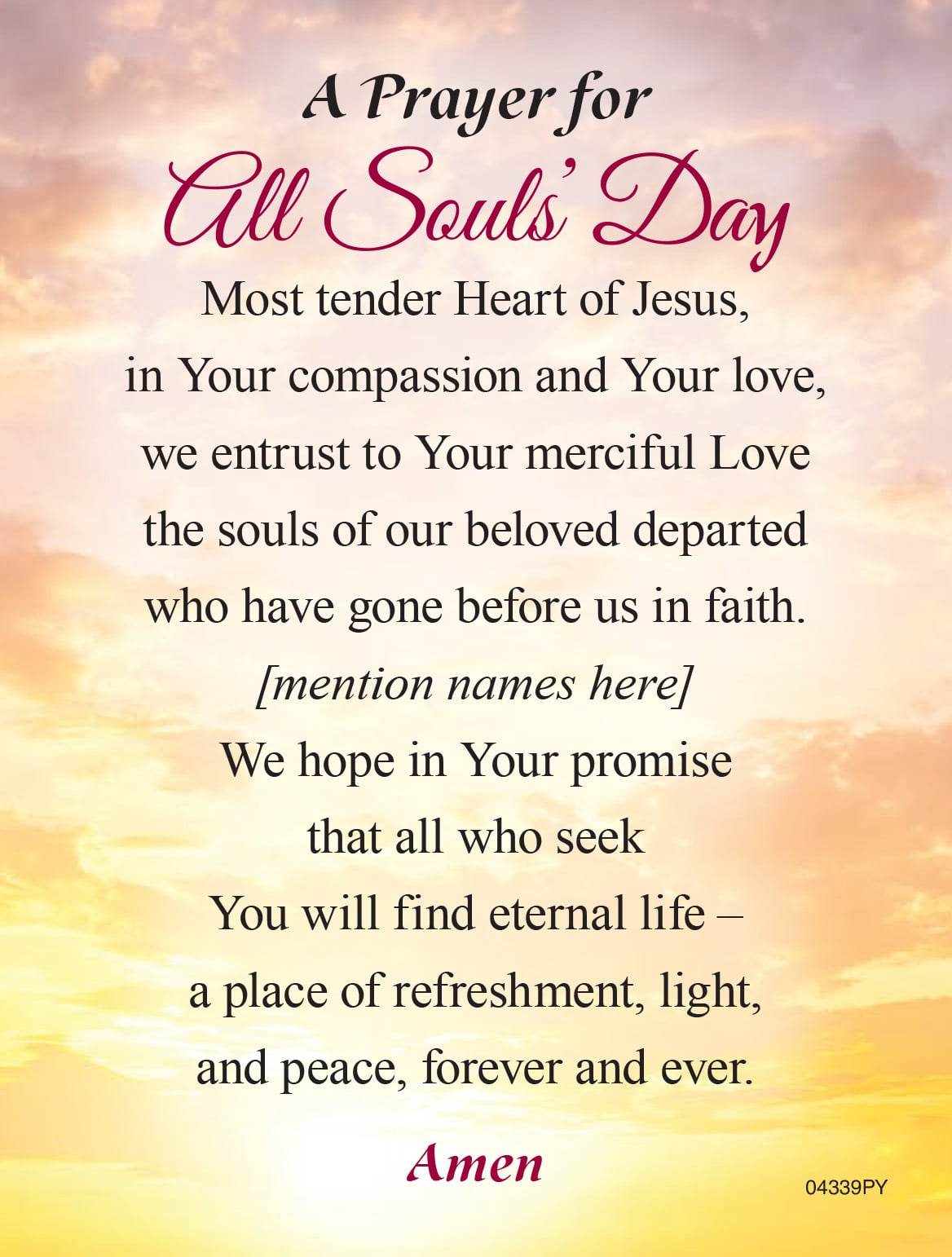 A Prayer for
All Souls' Day

Most tender Heart of Jesus,
in Your compassion and Your love,
we entrust to Your merciful Love
the souls of our beloved departed
who have gone before us in faith.
[mention names here]
We hope in Your promise
that all who seek
You will find eternal life –
a place of refreshment, light,
and peace, forever and ever.

Amen

04339PY